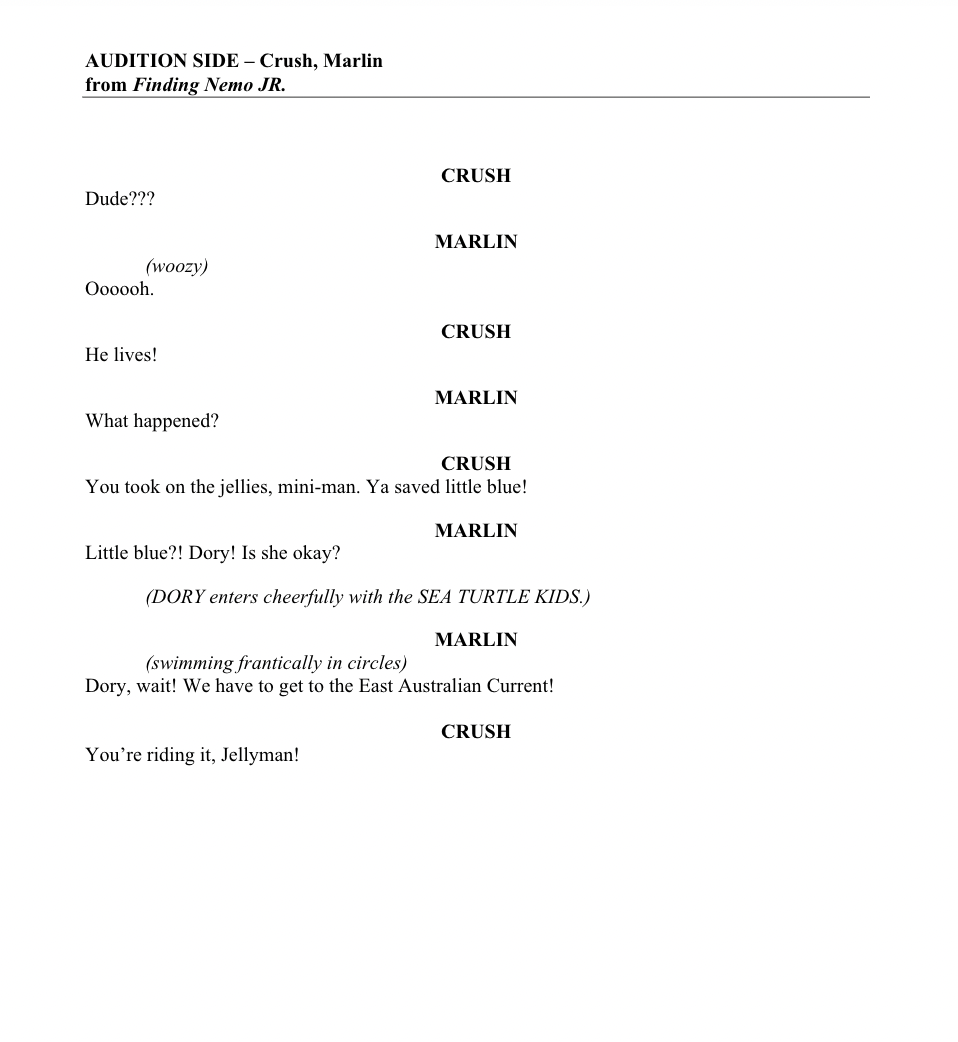 AUDITION SIDE – Crush, Marlin
from Finding Nemo JR.

CRUSH
Dude???

MARLIN
(woozy)
Oooooh.

CRUSH
He lives!

MARLIN
What happened?

CRUSH
You took on the jellies, mini-man. Ya saved little blue!

MARLIN
Little blue?! Dory! Is she okay?

(DORY enters cheerfully with the SEA TURTLE KIDS.)

MARLIN
(swimming frantically in circles)
Dory, wait! We have to get to the East Australian Current!

CRUSH
You're riding it, Jellyman!